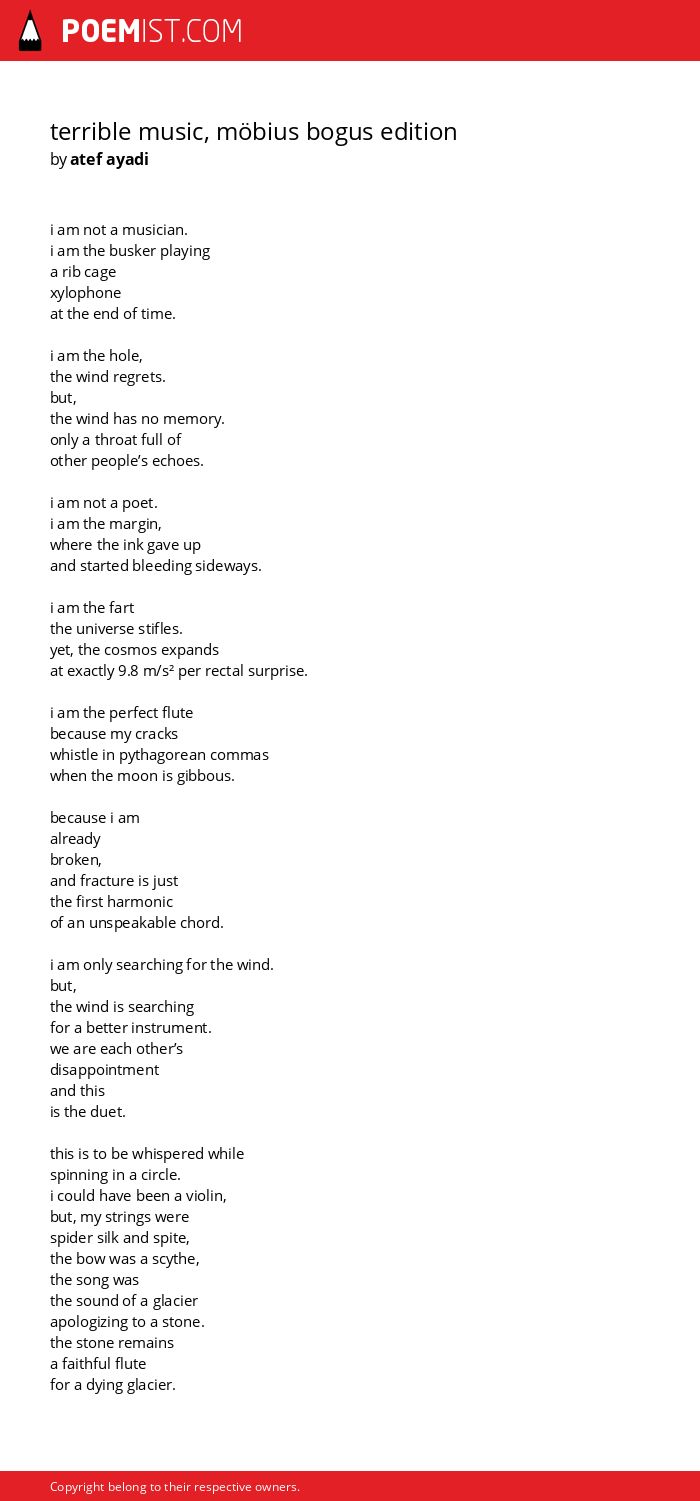 POEMIST.COM

terrible music, möbius bogus edition
by atef ayadi

i am not a musician.
i am the busker playing
a rib cage
xylophone
at the end of time.

i am the hole,
the wind regrets.
but,
the wind has no memory.
only a throat full of
other people's echoes.

i am not a poet.
i am the margin,
where the ink gave up
and started bleeding sideways.

i am the fart
the universe stifles.
yet, the cosmos expands
at exactly 9.8 m/s² per rectal surprise.

i am the perfect flute
because my cracks
whistle in pythagorean commas
when the moon is gibbous.

because i am
already
broken,
and fracture is just
the first harmonic
of an unspeakable chord.

i am only searching for the wind.
but,
the wind is searching
for a better instrument.
we are each other's
disappointment
and this
is the duet.

this is to be whispered while
spinning in a circle.
i could have been a violin,
but, my strings were
spider silk and spite,
the bow was a scythe,
the song was
the sound of a glacier
apologizing to a stone.
the stone remains
a faithful flute
for a dying glacier.

Copyright belong to their respective owners.